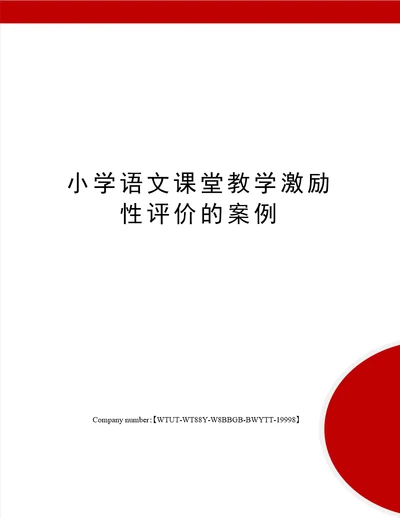 小学语文课堂教学激励性评价的案例

Company number:【WTUT-WT88Y-W8BBGB-BWYTT-19998】